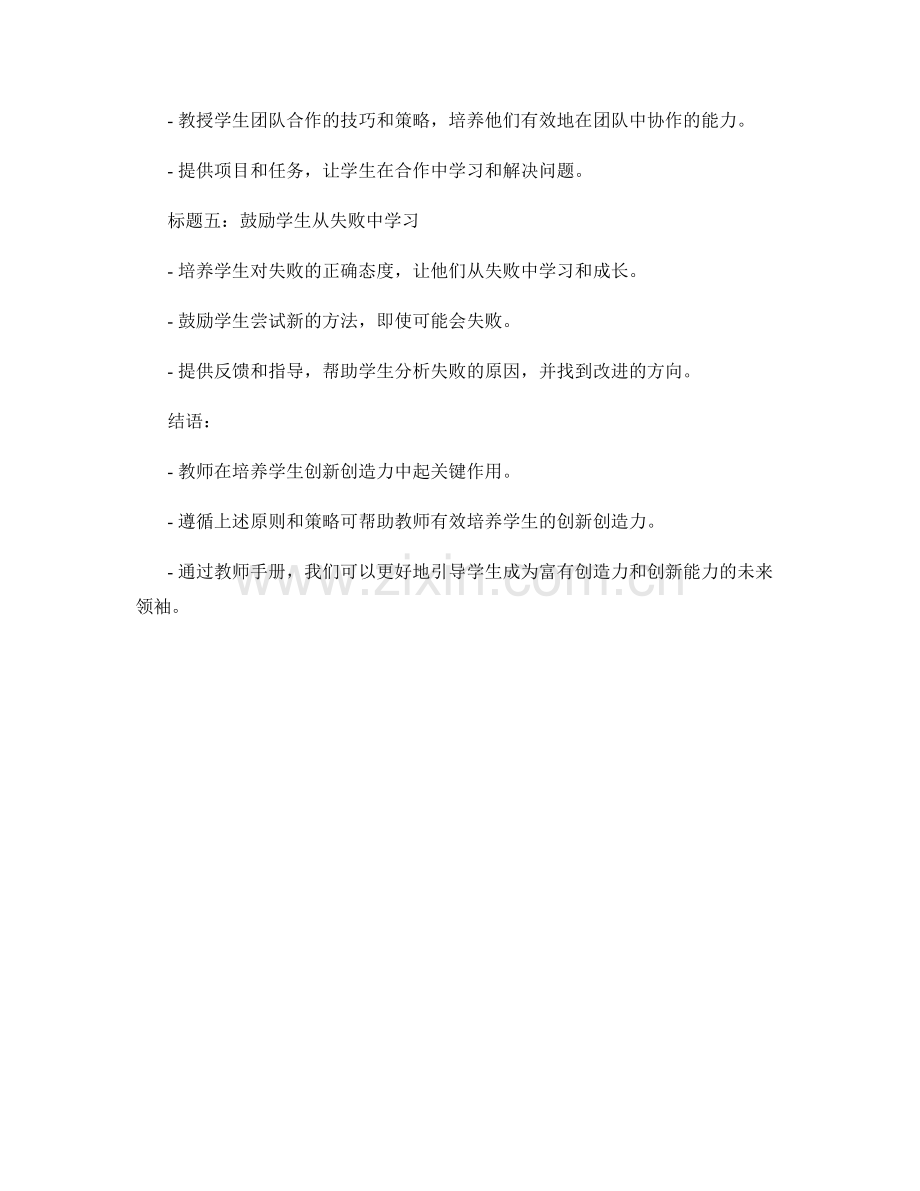 - 教授学生团队合作的技巧和策略，培养他们有效地在团队中协作的能力。

- 提供项目和任务，让学生在合作中学习和解决问题。

标题五：鼓励学生从失败中学习

- 培养学生对失败的正确态度，让他们从失败中学习和成长。

- 鼓励学生尝试新的方法，即使可能会失败。

- 提供反馈和指导，帮助学生分析失败的原因，并找到改进的方向。

结语：

- 教师在培养学生创新创造力中起关键作用。

- 遵循上述原则和策略可帮助教师有效培养学生的创新创造力。

- 通过教师手册，我们可以更好地引导学生成为富有创造力和创新能力的未来领袖。

www.zixin.com.cn